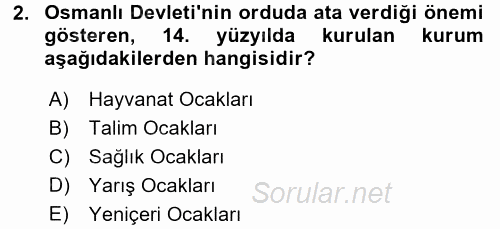 2. Osmanlı Devleti'nin orduda ata verdiği önemi gösteren, 14. yüzyılda kurulan kurum aşağıdakilerden hangisidir?

A) Hayvanat Ocakları
B) Talim Ocakları
C) Sağlık Ocakları
D) Yarış Ocakları
E) Yeniçeri Ocakları

Sorular.net